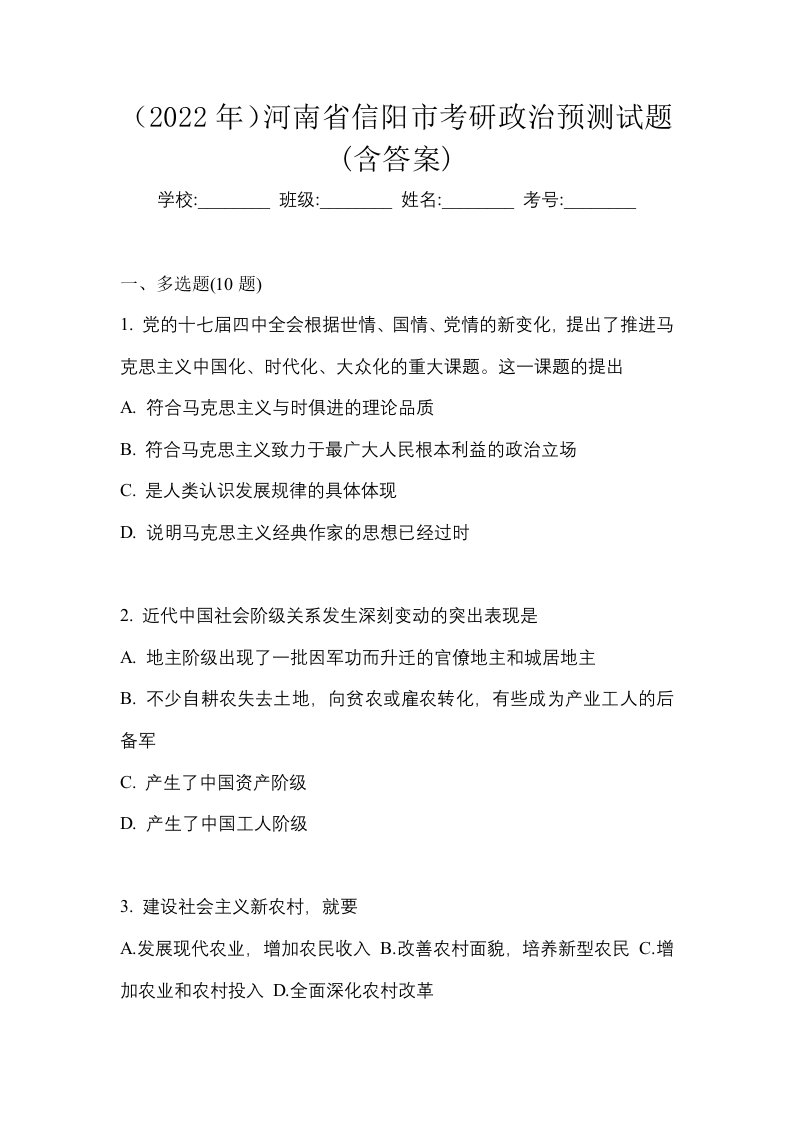 （2022 年）河南省信阳市考研政治预测试题（含答案）

学校:________ 班级:________ 姓名:________ 考号:________

一、多选题(10 题)

1. 党的十七届四中全会根据世情、国情、党情的新变化，提出了推进马克思主义中国化、时代化、大众化的重大课题。这一课题的提出

A. 符合马克思主义与时俱进的理论品质

B. 符合马克思主义致力于最广大人民根本利益的政治立场

C. 是人类认识发展规律的具体体现

D. 说明马克思主义经典作家的思想已经过时

2. 近代中国社会阶级关系发生深刻变动的突出表现是

A. 地主阶级出现了一批因军功而升迁的官僚地主和城居地主

B. 不少自耕农失去土地，向贫农或雇农转化，有些成为产业工人的后备军

C. 产生了中国资产阶级

D. 产生了中国工人阶级

3. 建设社会主义新农村，就要

A.发展现代农业，增加农民收入 B.改善农村面貌，培养新型农民 C.增加农业和农村投入 D.全面深化农村改革